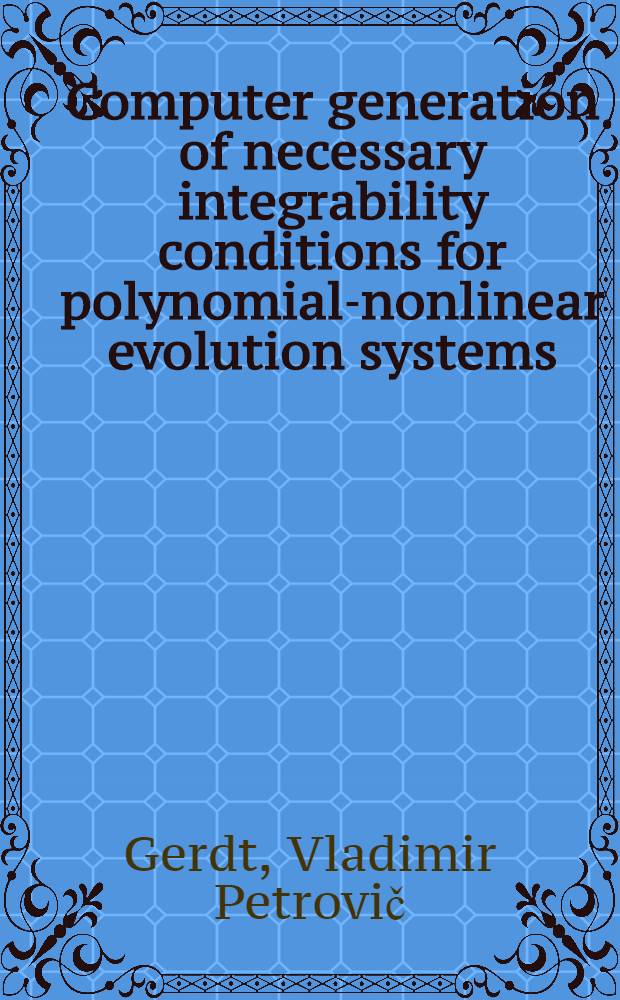 Computer generation of necessary integrability conditions for polynomial-nonlinear evolution systems

Gerdt, Vladimir Petrovič